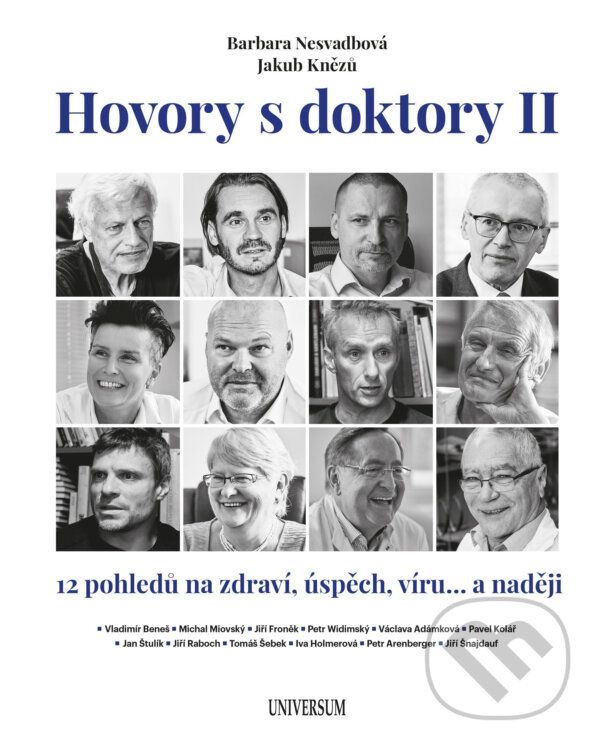 Barbara Nesvadbová
Jakub Knězů

Hovory s doktory II

12 pohledů na zdraví, úspěch, víru... a naději

▪ Vladimír Beneš ▪ Michal Miovský ▪ Jiří Froněk ▪ Petr Widimský ▪ Václava Adámková ▪ Pavel Kolář
▪ Jan Štulík ▪ Jiří Raboch ▪ Tomáš Šebek ▪ Iva Holmerová ▪ Petr Arenberger ▪ Jiří Šnajdauf

UNIVERSUM